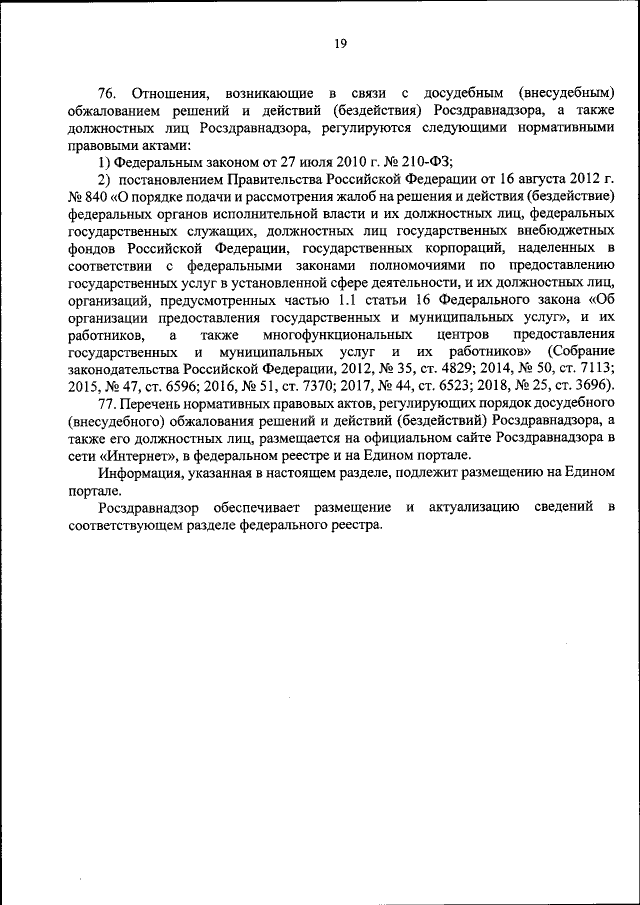 19

76. Отношения, возникающие в связи с досудебным (внесудебным) обжалованием решений и действий (бездействия) Росздравнадзора, а также должностных лиц Росздравнадзора, регулируются следующими нормативными правовыми актами:

1) Федеральным законом от 27 июля 2010 г. № 210-ФЗ;

2) постановлением Правительства Российской Федерации от 16 августа 2012 г. № 840 «О порядке подачи и рассмотрения жалоб на решения и действия (бездействие) федеральных органов исполнительной власти и их должностных лиц, федеральных государственных служащих, должностных лиц государственных внебюджетных фондов Российской Федерации, государственных корпораций, наделенных в соответствии с федеральными законами полномочиями по предоставлению государственных услуг в установленной сфере деятельности, и их должностных лиц, организаций, предусмотренных частью 1.1 статьи 16 Федерального закона «Об организации предоставления государственных и муниципальных услуг», и их работников, а также многофункциональных центров предоставления государственных и муниципальных услуг и их работников» (Собрание законодательства Российской Федерации, 2012, № 35, ст. 4829; 2014, № 50, ст. 7113; 2015, № 47, ст. 6596; 2016, № 51, ст. 7370; 2017, № 44, ст. 6523; 2018, № 25, ст. 3696).

77. Перечень нормативных правовых актов, регулирующих порядок досудебного (внесудебного) обжалования решений и действий (бездействий) Росздравнадзора, а также его должностных лиц, размещается на официальном сайте Росздравнадзора в сети «Интернет», в федеральном реестре и на Едином портале.

Информация, указанная в настоящем разделе, подлежит размещению на Едином портале.

Росздравнадзор обеспечивает размещение и актуализацию сведений в соответствующем разделе федерального реестра.